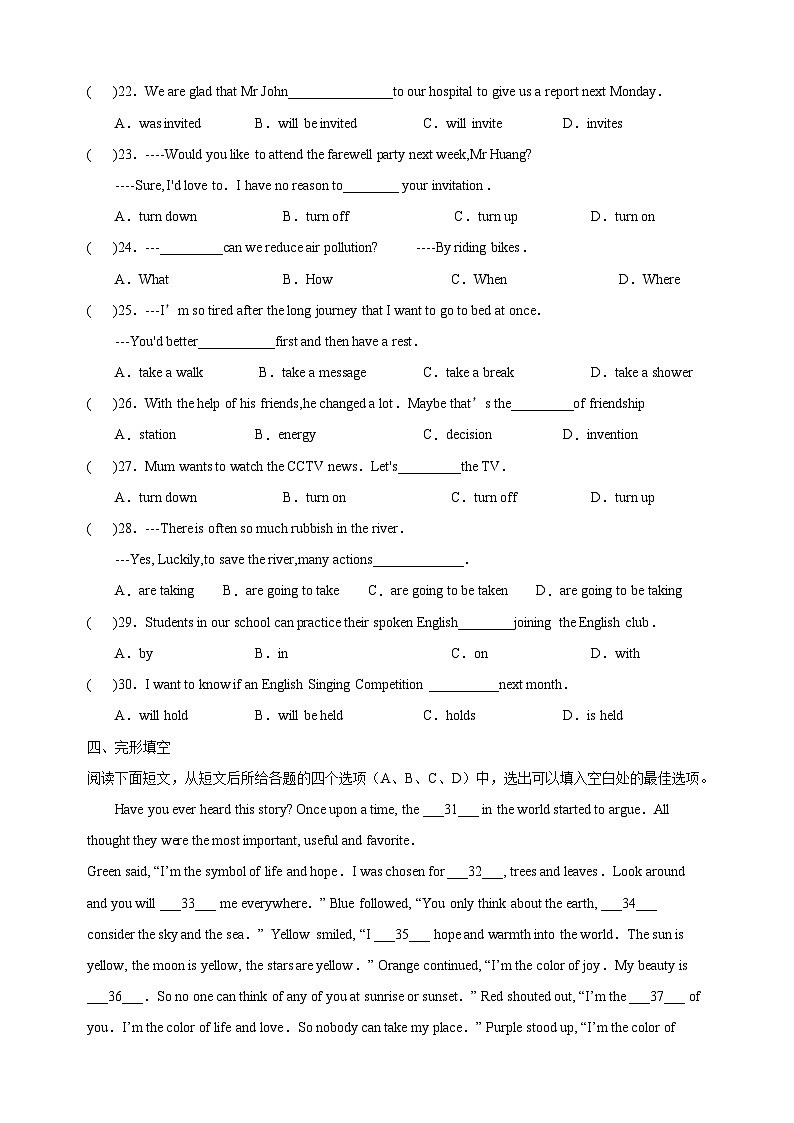 (　)22．We are glad that Mr John_______________to our hospital to give us a report next Monday．

A．was invited　　B．will be invited　　C．will invite　　D．invites

(　)23．----Would you like to attend the farewell party next week,Mr Huang?

----Sure, I'd love to．I have no reason to________ your invitation．

A．turn down　　B．turn off　　C．turn up　　D．turn on

(　)24．---_________can we reduce air pollution?　　----By riding bikes．

A．What　　B．How　　C．When　　D．Where

(　)25．---I’m so tired after the long journey that I want to go to bed at once.

---You'd better___________first and then have a rest．

A．take a walk　　B．take a message　　C．take a break　　D．take a shower

(　)26．With the help of his friends,he changed a lot．Maybe that’s the_________of friendship

A．station　　B．energy　　C．decision　　D．invention

(　)27．Mum wants to watch the CCTV news．Let's_________the TV．

A．turn down　　B．turn on　　C．turn off　　D．turn up

(　)28．---There is often so much rubbish in the river．

---Yes, Luckily,to save the river,many actions_____________．

A．are taking　　B．are going to take　　C．are going to be taken　　D．are going to be taking

(　)29．Students in our school can practice their spoken English________joining the English club．

A．by　　B．in　　C．on　　D．with

(　)30．I want to know if an English Singing Competition __________next month．

A．will hold　　B．will be held　　C．holds　　D．is held

四、完形填空

阅读下面短文，从短文后所给各题的四个选项（A、B、C、D）中，选出可以填入空白处的最佳选项。

Have you ever heard this story? Once upon a time, the ___31___ in the world started to argue．All thought they were the most important, useful and favorite．

Green said, “I’m the symbol of life and hope．I was chosen for ___32___, trees and leaves．Look around and you will ___33___ me everywhere．” Blue followed, “You only think about the earth, ___34___ consider the sky and the sea．” Yellow smiled, “I ___35___ hope and warmth into the world．The sun is yellow, the moon is yellow, the stars are yellow．” Orange continued, “I’m the color of joy．My beauty is ___36___．So no one can think of any of you at sunrise or sunset．” Red shouted out, “I’m the ___37___ of you．I’m the color of life and love．So nobody can take my place．” Purple stood up, “I’m the color of